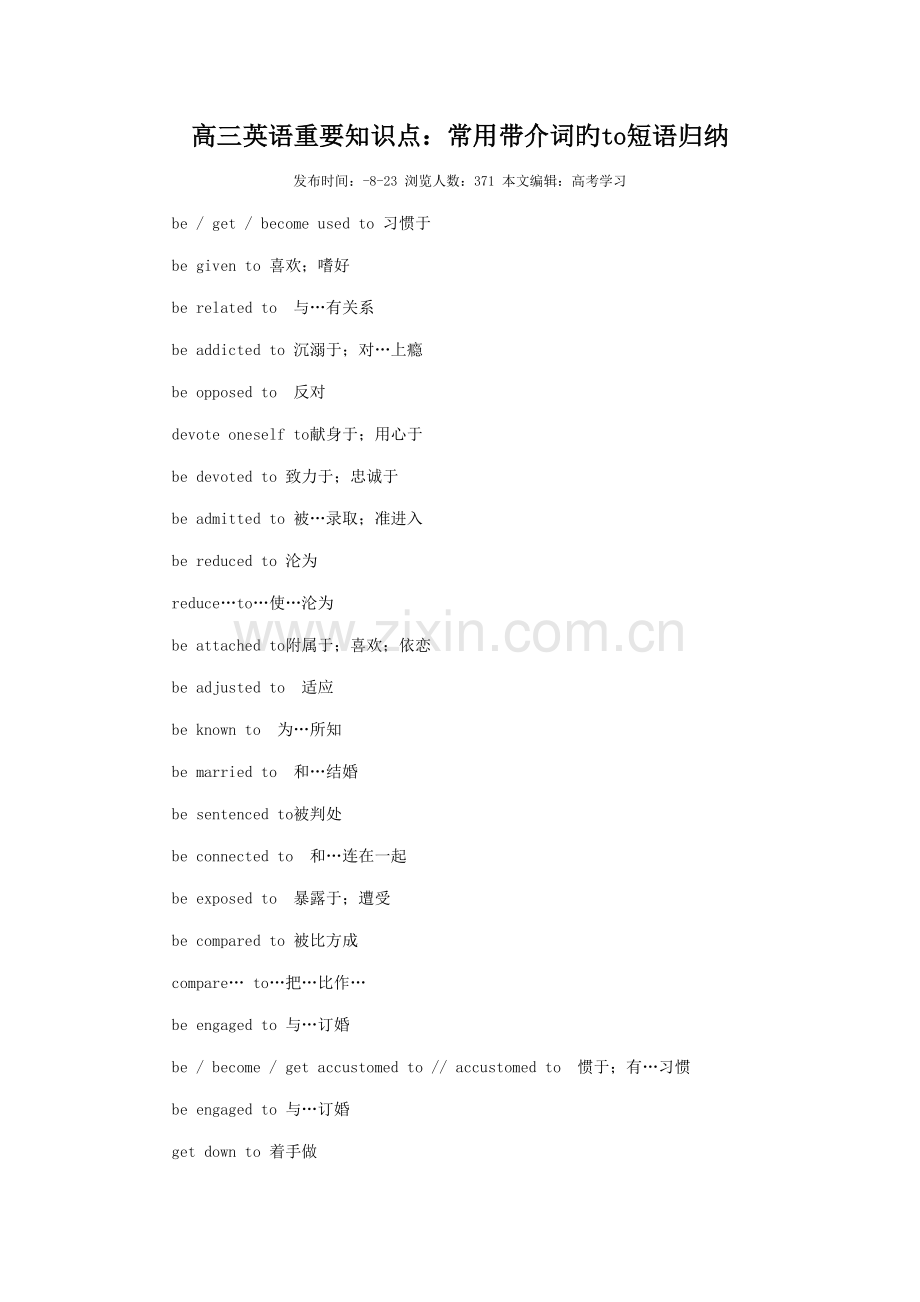 高三英语重要知识点：常用带介词旳to短语归纳

发布时间：-8-23 浏览人数：371 本文编辑：高考学习

be / get / become used to 习惯于

be given to 喜欢；嗜好

be related to 与…有关系

be addicted to 沉溺于；对…上瘾

be opposed to 反对

devote oneself to献身于；用心于

be devoted to 致力于；忠诚于

be admitted to 被…录取；准进入

be reduced to 沦为

reduce…to…使…沦为

be attached to附属于；喜欢；依恋

be adjusted to 适应

be known to 为…所知

be married to 和…结婚

be sentenced to被判处

be connected to 和…连在一起

be exposed to 暴露于；遭受

be compared to 被比方成

compare… to…把…比作…

be engaged to 与…订婚

be / become / get accustomed to // accustomed to 惯于；有…习惯

be engaged to 与…订婚

get down to 着手做

www.zixin.com.cn